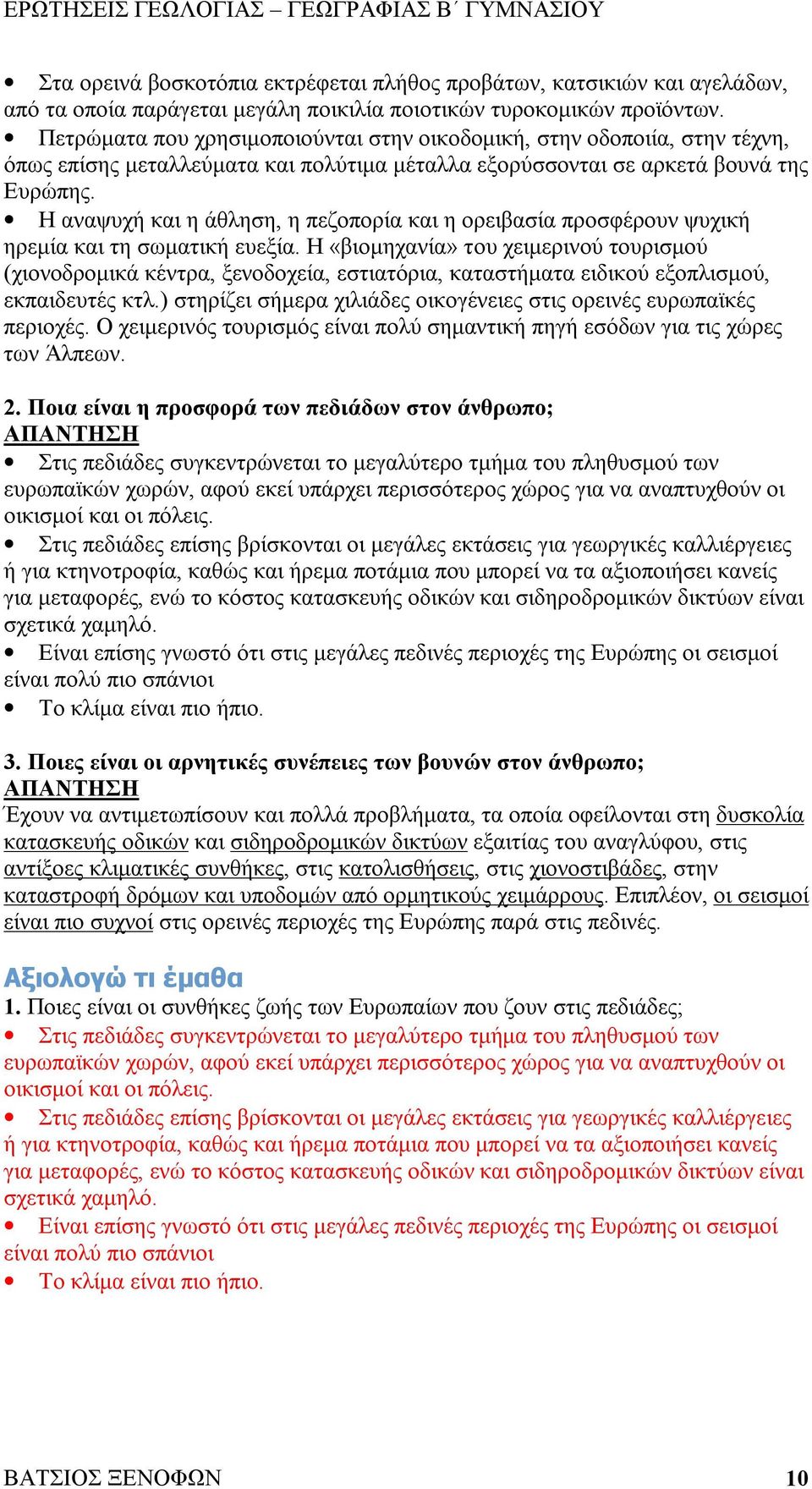 ΕΡΩΤΗΣΕΙΣ ΓΕΩΛΟΓΙΑΣ – ΓΕΩΓΡΑΦΙΑΣ Β΄ ΓΥΜΝΑΣΙΟΥ

• Στα ορεινά βοσκοτόπια εκτρέφεται πλήθος προβάτων, κατσικιών και αγελάδων, από τα οποία παράγεται μεγάλη ποικιλία ποιοτικών τυροκομικών προϊόντων.
• Πετρώματα που χρησιμοποιούνται στην οικοδομική, στην οδοποιία, στην τέχνη, όπως επίσης μεταλλεύματα και πολύτιμα μέταλλα εξορύσσονται σε αρκετά βουνά της Ευρώπης.
• Η αναψυχή και η άθληση, η πεζοπορία και η ορειβασία προσφέρουν ψυχική ηρεμία και τη σωματική ευεξία. Η «βιομηχανία» του χειμερινού τουρισμού (χιονοδρομικά κέντρα, ξενοδοχεία, εστιατόρια, καταστήματα ειδικού εξοπλισμού, εκπαιδευτές κτλ.) στηρίζει σήμερα χιλιάδες οικογένειες στις ορεινές ευρωπαϊκές περιοχές. Ο χειμερινός τουρισμός είναι πολύ σημαντική πηγή εσόδων για τις χώρες των Άλπεων.

2. Ποια είναι η προσφορά των πεδιάδων στον άνθρωπο;
ΑΠΑΝΤΗΣΗ
• Στις πεδιάδες συγκεντρώνεται το μεγαλύτερο τμήμα του πληθυσμού των ευρωπαϊκών χωρών, αφού εκεί υπάρχει περισσότερος χώρος για να αναπτυχθούν οι οικισμοί και οι πόλεις.
• Στις πεδιάδες επίσης βρίσκονται οι μεγάλες εκτάσεις για γεωργικές καλλιέργειες ή για κτηνοτροφία, καθώς και ήρεμα ποτάμια που μπορεί να τα αξιοποιήσει κανείς για μεταφορές, ενώ το κόστος κατασκευής οδικών και σιδηροδρομικών δικτύων είναι σχετικά χαμηλό.
• Είναι επίσης γνωστό ότι στις μεγάλες πεδινές περιοχές της Ευρώπης οι σεισμοί είναι πολύ πιο σπάνιοι
• Το κλίμα είναι πιο ήπιο.

3. Ποιες είναι οι αρνητικές συνέπειες των βουνών στον άνθρωπο;
ΑΠΑΝΤΗΣΗ
Έχουν να αντιμετωπίσουν και πολλά προβλήματα, τα οποία οφείλονται στη δυσκολία κατασκευής οδικών και σιδηροδρομικών δικτύων εξαιτίας του αναγλύφου, στις αντίξοες κλιματικές συνθήκες, στις κατολισθήσεις, στις χιονοστιβάδες, στην καταστροφή δρόμων και υποδομών από ορμητικούς χειμάρρους. Επιπλέον, οι σεισμοί είναι πιο συχνοί στις ορεινές περιοχές της Ευρώπης παρά στις πεδινές.

Αξιολογώ τι έμαθα
1. Ποιες είναι οι συνθήκες ζωής των Ευρωπαίων που ζουν στις πεδιάδες;
• Στις πεδιάδες συγκεντρώνεται το μεγαλύτερο τμήμα του πληθυσμού των ευρωπαϊκών χωρών, αφού εκεί υπάρχει περισσότερος χώρος για να αναπτυχθούν οι οικισμοί και οι πόλεις.
• Στις πεδιάδες επίσης βρίσκονται οι μεγάλες εκτάσεις για γεωργικές καλλιέργειες ή για κτηνοτροφία, καθώς και ήρεμα ποτάμια που μπορεί να τα αξιοποιήσει κανείς για μεταφορές, ενώ το κόστος κατασκευής οδικών και σιδηροδρομικών δικτύων είναι σχετικά χαμηλό.
• Είναι επίσης γνωστό ότι στις μεγάλες πεδινές περιοχές της Ευρώπης οι σεισμοί είναι πολύ πιο σπάνιοι
• Το κλίμα είναι πιο ήπιο.

ΒΑΤΣΙΟΣ ΞΕΝΟΦΩΝ 10